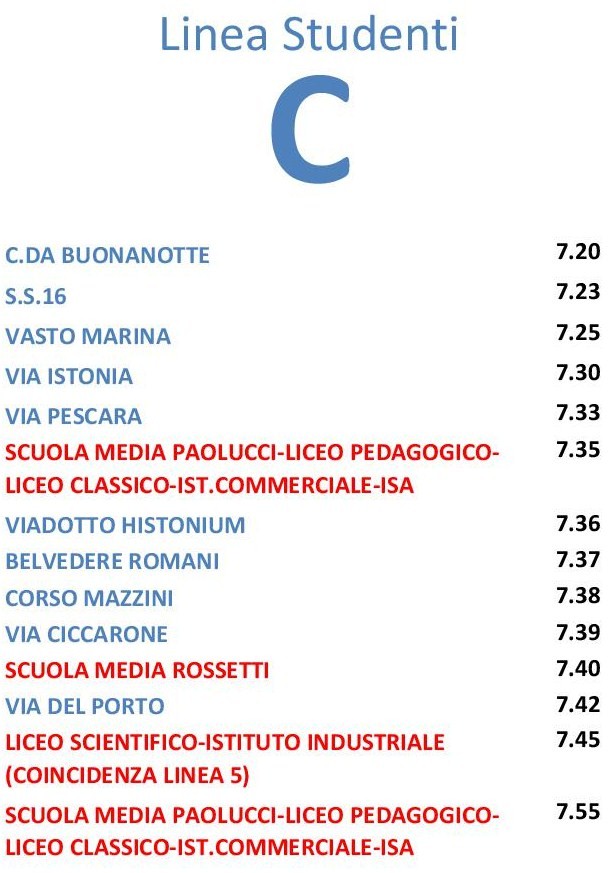 Linea Studenti

C

| | |
|---|---|
| C.DA BUONANOTTE | 7.20 |
| S.S.16 | 7.23 |
| VASTO MARINA | 7.25 |
| VIA ISTONIA | 7.30 |
| VIA PESCARA | 7.33 |
| SCUOLA MEDIA PAOLUCCI-LICEO PEDAGOGICO-LICEO CLASSICO-IST.COMMERCIALE-ISA | 7.35 |
| VIADOTTO HISTONIUM | 7.36 |
| BELVEDERE ROMANI | 7.37 |
| CORSO MAZZINI | 7.38 |
| VIA CICCARONE | 7.39 |
| SCUOLA MEDIA ROSSETTI | 7.40 |
| VIA DEL PORTO | 7.42 |
| LICEO SCIENTIFICO-ISTITUTO INDUSTRIALE (COINCIDENZA LINEA 5) | 7.45 |
| SCUOLA MEDIA PAOLUCCI-LICEO PEDAGOGICO-LICEO CLASSICO-IST.COMMERCIALE-ISA | 7.55 |